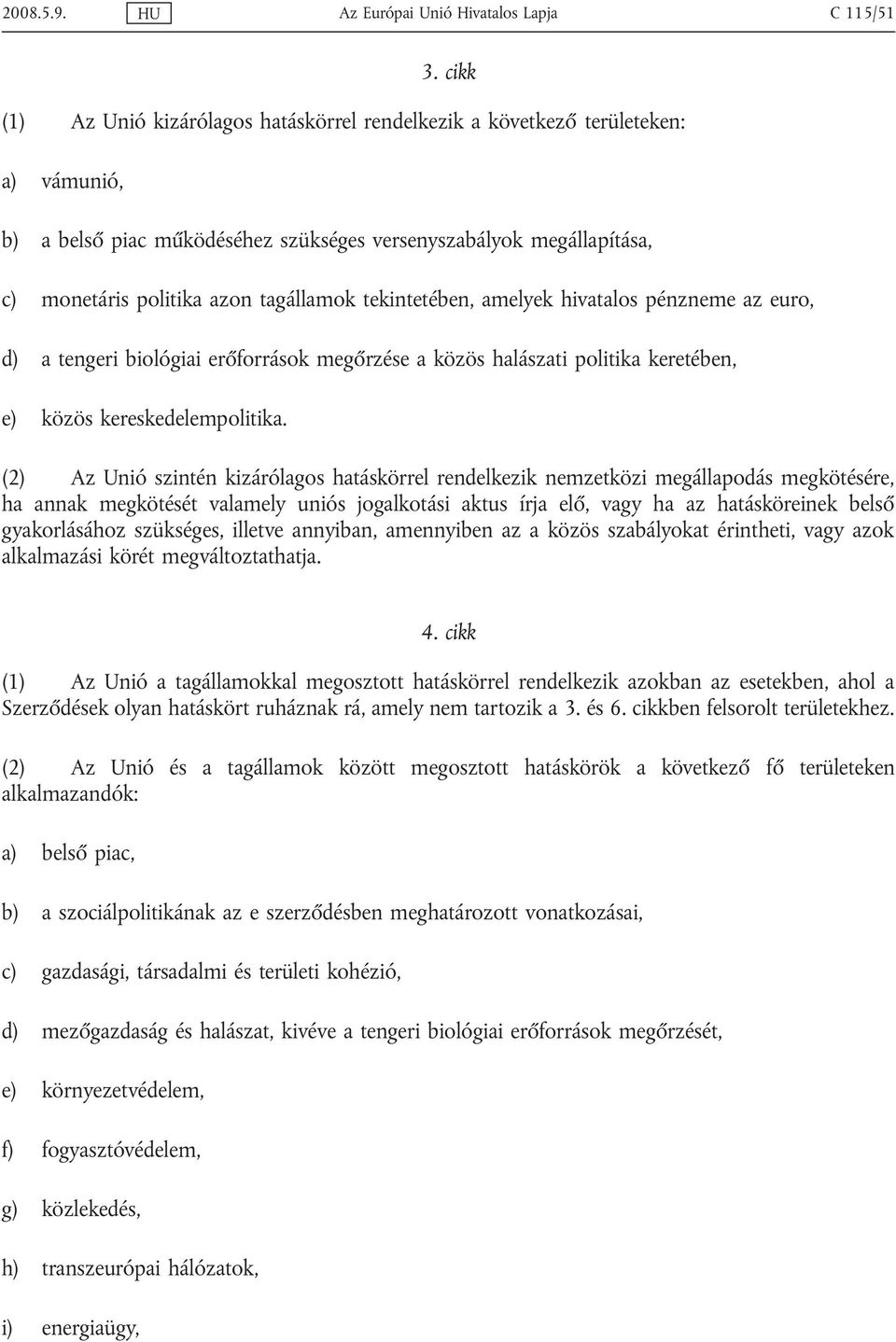 2008.5.9. HU Az Európai Unió Hivatalos Lapja C 115/51

3. cikk

(1) Az Unió kizárólagos hatáskörrel rendelkezik a következő területeken:

a) vámunió,

b) a belső piac működéséhez szükséges versenyszabályok megállapítása,

c) monetáris politika azon tagállamok tekintetében, amelyek hivatalos pénzneme az euro,

d) a tengeri biológiai erőforrások megőrzése a közös halászati politika keretében,

e) közös kereskedelempolitika.

(2) Az Unió szintén kizárólagos hatáskörrel rendelkezik nemzetközi megállapodás megkötésére, ha annak megkötését valamely uniós jogalkotási aktus írja elő, vagy ha az hatásköreinek belső gyakorlásához szükséges, illetve annyiban, amennyiben az a közös szabályokat érintheti, vagy azok alkalmazási körét megváltoztathatja.

4. cikk

(1) Az Unió a tagállamokkal megosztott hatáskörrel rendelkezik azokban az esetekben, ahol a Szerződések olyan hatáskört ruháznak rá, amely nem tartozik a 3. és 6. cikkben felsorolt területekhez.

(2) Az Unió és a tagállamok között megosztott hatáskörök a következő fő területeken alkalmazandók:

a) belső piac,

b) a szociálpolitikának az e szerződésben meghatározott vonatkozásai,

c) gazdasági, társadalmi és területi kohézió,

d) mezőgazdaság és halászat, kivéve a tengeri biológiai erőforrások megőrzését,

e) környezetvédelem,

f) fogyasztóvédelem,

g) közlekedés,

h) transzeurópai hálózatok,

i) energiaügy,